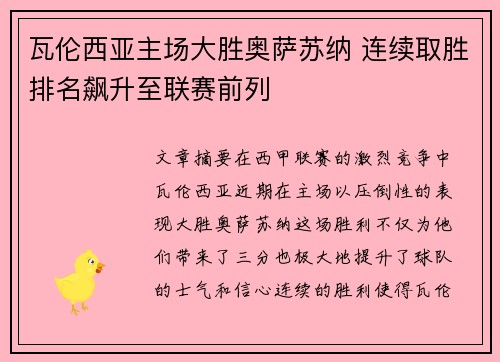 瓦伦西亚主场大胜奥萨苏纳 连续取胜排名飙升至联赛前列

文章摘要在西甲联赛的激烈竞争中瓦伦西亚近期在主场以压倒性的表现大胜奥萨苏纳这场胜利不仅为他们带来了三分也极大地提升了球队的士气和信心连续的胜利使得瓦伦